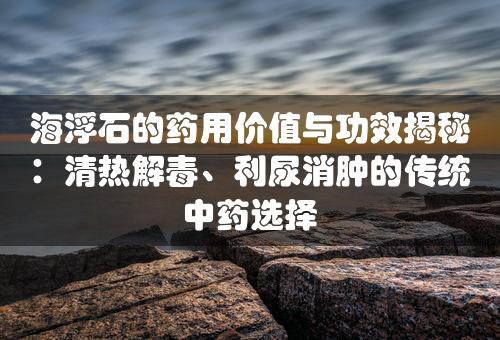 海浮石的药用价值与功效揭秘：清热解毒、利尿消肿的传统中药选择